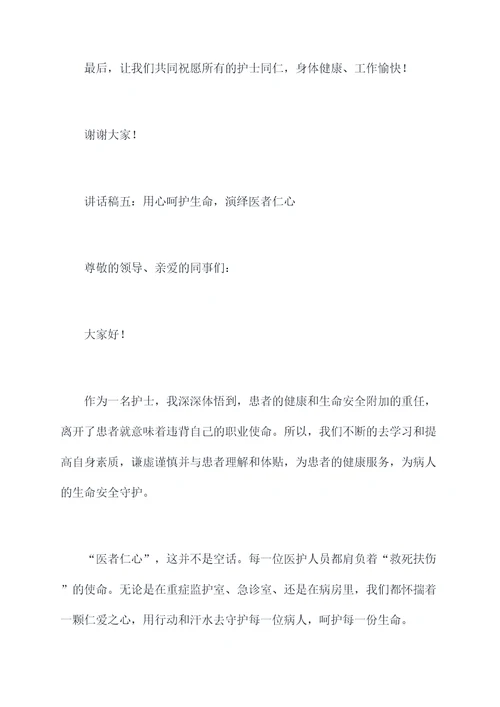 最后，让我们共同祝愿所有的护士同仁，身体健康、工作愉快！

谢谢大家！

讲话稿五：用心呵护生命，演绎医者仁心

尊敬的领导、亲爱的同事们：

大家好！

作为一名护士，我深深体悟到，患者的健康和生命安全附加的重任，离开了患者就意味着违背自己的职业使命。所以，我们不断的去学习和提高自身素质，谦虚谨慎并与患者理解和体贴，为患者的健康服务，为病人的生命安全守护。

“医者仁心”，这并不是空话。每一位医护人员都肩负着“救死扶伤”的使命。无论是在重症监护室、急诊室、还是在病房里，我们都怀揣着一颗仁爱之心，用行动和汗水去守护每一位病人，呵护每一份生命。